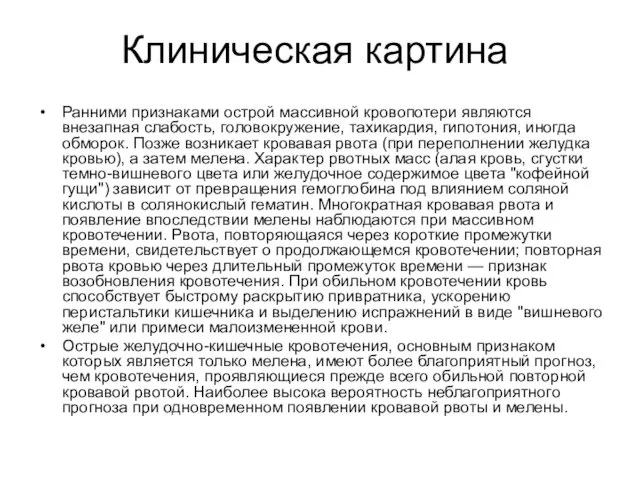 Клиническая картина

• Ранними признаками острой массивной кровопотери являются внезапная слабость, головокружение, тахикардия, гипотония, иногда обморок. Позже возникает кровавая рвота (при переполнении желудка кровью), а затем мелена. Характер рвотных масс (алая кровь, сгустки темно-вишневого цвета или желудочное содержимое цвета "кофейной гущи") зависит от превращения гемоглобина под влиянием соляной кислоты в солянокислый гематин. Многократная кровавая рвота и появление впоследствии мелены наблюдаются при массивном кровотечении. Рвота, повторяющаяся через короткие промежутки времени, свидетельствует о продолжающемся кровотечении; повторная рвота кровью через длительный промежуток времени — признак возобновления кровотечения. При обильном кровотечении кровь способствует быстрому раскрытию привратника, ускорению перистальтики кишечника и выделению испражнений в виде "вишневого желе" или примеси малоизмененной крови.

• Острые желудочно-кишечные кровотечения, основным признаком которых является только мелена, имеют более благоприятный прогноз, чем кровотечения, проявляющиеся прежде всего обильной повторной кровавой рвотой. Наиболее высока вероятность неблагоприятного прогноза при одновременном появлении кровавой рвоты и мелены.